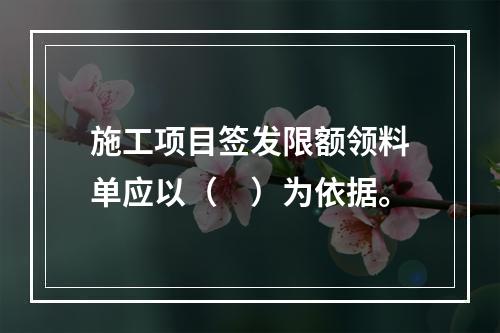 施工项目签发限额领料单应以（ ）为依据。